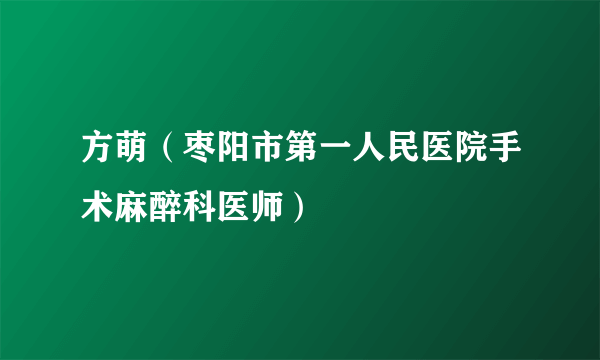 方萌（枣阳市第一人民医院手术麻醉科医师）